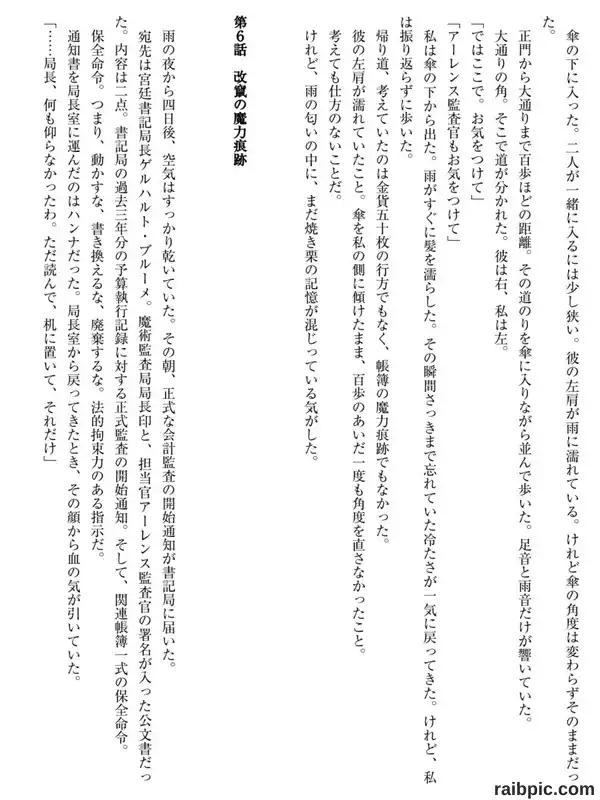 傘の下に入った。二人が一緒に入るには少し狭い。彼の左肩が雨に濡れている。けれど傘の角度は変わらずそのままだった。

正門から大通りまで百歩ほどの距離。その道のりを傘に入りながら並んで歩いた。足音と雨音だけが響いていた。

大通りの角。そこで道が分かれた。彼は右、私は左。

「ではここで。お気をつけて」

「アーレンス監査官もお気をつけて」

私は傘の下から出た。雨がすぐに髪を濡らした。その瞬間さっきまで忘れていた冷たさが一気に戻ってきた。けれど、私は振り返らずに歩いた。

帰り道、考えていたのは金貨五十枚の行方でもなく、帳簿の魔力痕跡でもなかった。

彼の左肩が濡れていたこと。傘を私の側に傾けたまま、百歩のあいだ一度も角度を直さなかったこと。

考えても仕方のないことだ。

けれど、雨の匂いの中に、まだ焼き栗の記憶が混じっている気がした。

第6話　改竄の魔力痕跡

雨の夜から四日後、空気はすっかり乾いていた。その朝、正式な会計監査の開始通知が書記局に届いた。

宛先は宮廷書記局長ゲルハルト・ブルーメ。魔術監査局長印と、担当官アーレンス監査官の署名が入った公文書だった。内容は二点。書記局の過去三年分の予算執行記録に対する正式監査の開始通知。そして、関連帳簿一式の保全命令。

保全命令。つまり、動かすな、書き換えるな、廃棄するな。法的拘束力のある指示だ。

通知書を局長室に運んだのはハンナだった。局長室から戻ってきたとき、その顔から血の気が引いていた。

「……局長、何も仰らなかったわ。ただ読んで、机に置いて、それだけ」

raibpic.com